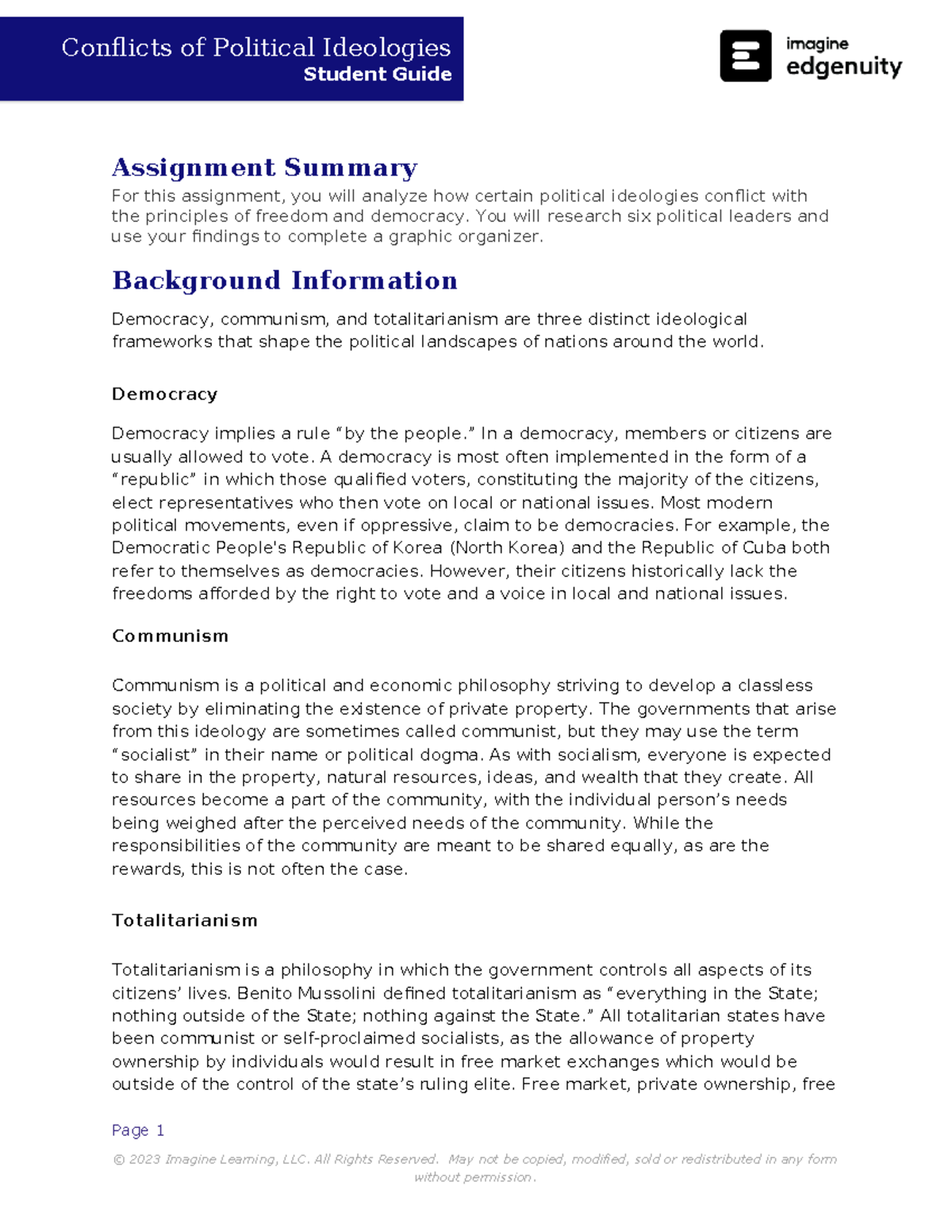 Conflicts of Political Ideologies
Student Guide

imagine
edgenuity

Assignment Summary
For this assignment, you will analyze how certain political ideologies conflict with the principles of freedom and democracy. You will research six political leaders and use your findings to complete a graphic organizer.

Background Information

Democracy, communism, and totalitarianism are three distinct ideological frameworks that shape the political landscapes of nations around the world.

Democracy

Democracy implies a rule “by the people.” In a democracy, members or citizens are usually allowed to vote. A democracy is most often implemented in the form of a “republic” in which those qualified voters, constituting the majority of the citizens, elect representatives who then vote on local or national issues. Most modern political movements, even if oppressive, claim to be democracies. For example, the Democratic People's Republic of Korea (North Korea) and the Republic of Cuba both refer to themselves as democracies. However, their citizens historically lack the freedoms afforded by the right to vote and a voice in local and national issues.

Communism

Communism is a political and economic philosophy striving to develop a classless society by eliminating the existence of private property. The governments that arise from this ideology are sometimes called communist, but they may use the term “socialist” in their name or political dogma. As with socialism, everyone is expected to share in the property, natural resources, ideas, and wealth that they create. All resources become a part of the community, with the individual person’s needs being weighed after the perceived needs of the community. While the responsibilities of the community are meant to be shared equally, as are the rewards, this is not often the case.

Totalitarianism

Totalitarianism is a philosophy in which the government controls all aspects of its citizens’ lives. Benito Mussolini defined totalitarianism as “everything in the State; nothing outside of the State; nothing against the State.” All totalitarian states have been communist or self-proclaimed socialists, as the allowance of property ownership by individuals would result in free market exchanges which would be outside of the control of the state’s ruling elite. Free market, private ownership, free

Page 1

© 2023 Imagine Learning, LLC. All Rights Reserved. May not be copied, modified, sold or redistributed in any form without permission.